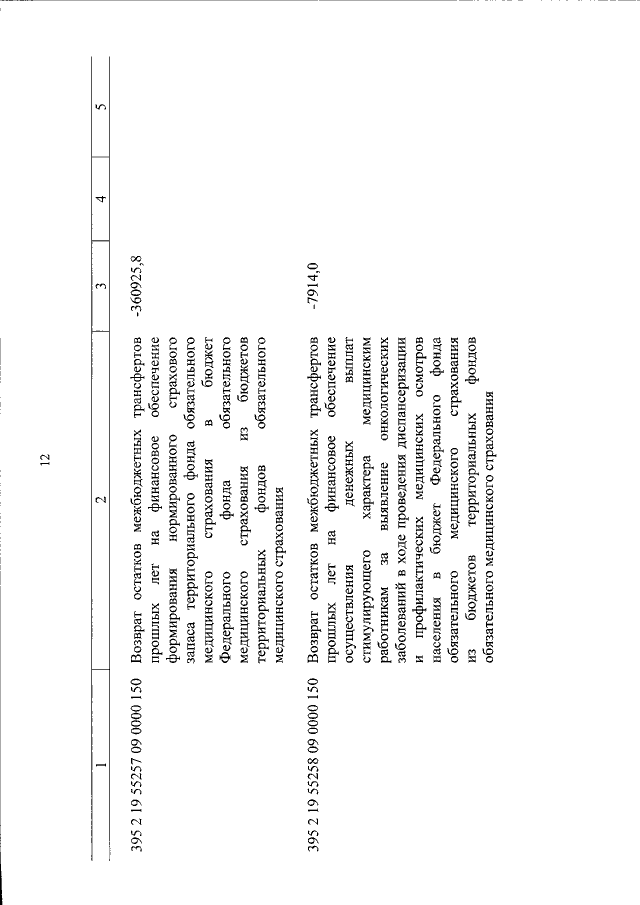 12

| 1 | 2 | 3 | 4 | 5 |
|---|---|---|---|---|
| 395 2 19 55257 09 0000 150 | Возврат остатков межбюджетных трансфертов прошлых лет на финансовое обеспечение формирования нормированного страхового запаса территориального фонда обязательного медицинского страхования в бюджет Федерального фонда обязательного медицинского страхования из бюджетов территориальных фондов обязательного медицинского страхования | -360925,8 | | |
| 395 2 19 55258 09 0000 150 | Возврат остатков межбюджетных трансфертов прошлых лет на финансовое обеспечение осуществления денежных выплат стимулирующего характера медицинским работникам за выявление онкологических заболеваний в ходе проведения диспансеризации и профилактических медицинских осмотров населения в бюджет Федерального фонда обязательного медицинского страхования из бюджетов территориальных фондов обязательного медицинского страхования | -7914,0 | | |